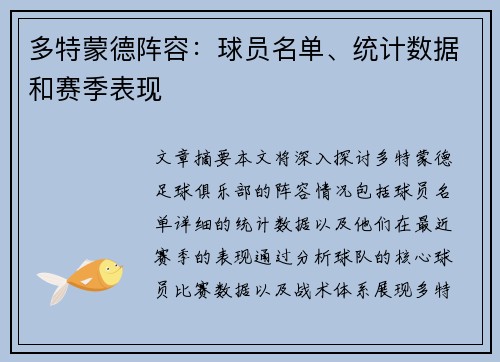 多特蒙德阵容：球员名单、统计数据和赛季表现

文章摘要本文将深入探讨多特蒙德足球俱乐部的阵容情况包括球员名单详细的统计数据以及他们在最近赛季的表现通过分析球队的核心球员比赛数据以及战术体系展现多特